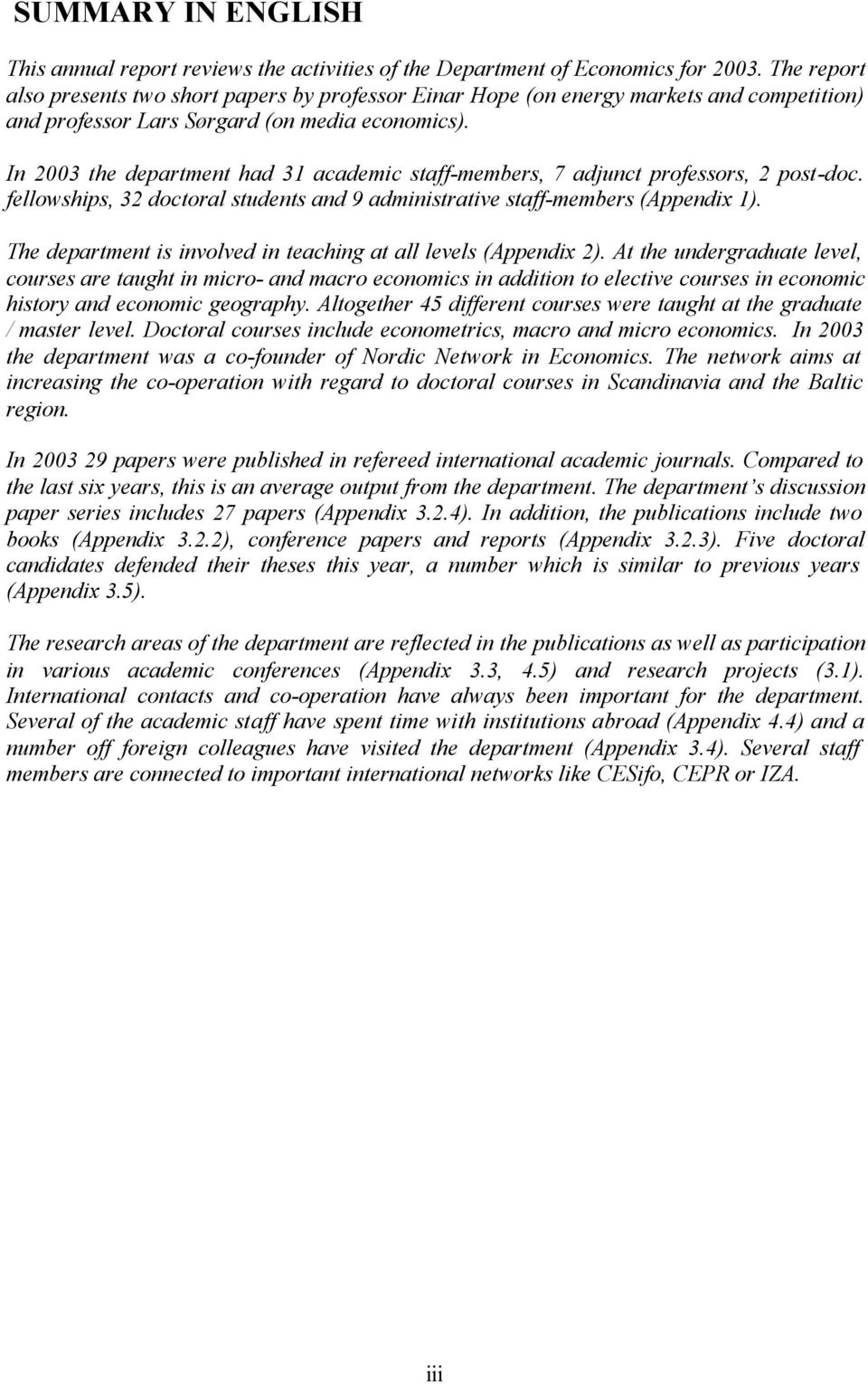 SUMMARY IN ENGLISH

This annual report reviews the activities of the Department of Economics for 2003. The report also presents two short papers by professor Einar Hope (on energy markets and competition) and professor Lars Sørgard (on media economics).

In 2003 the department had 31 academic staff-members, 7 adjunct professors, 2 post-doc. fellowships, 32 doctoral students and 9 administrative staff-members (Appendix 1).

The department is involved in teaching at all levels (Appendix 2). At the undergraduate level, courses are taught in micro- and macro economics in addition to elective courses in economic history and economic geography. Altogether 45 different courses were taught at the graduate / master level. Doctoral courses include econometrics, macro and micro economics. In 2003 the department was a co-founder of Nordic Network in Economics. The network aims at increasing the co-operation with regard to doctoral courses in Scandinavia and the Baltic region.

In 2003 29 papers were published in refereed international academic journals. Compared to the last six years, this is an average output from the department. The department's discussion paper series includes 27 papers (Appendix 3.2.4). In addition, the publications include two books (Appendix 3.2.2), conference papers and reports (Appendix 3.2.3). Five doctoral candidates defended their theses this year, a number which is similar to previous years (Appendix 3.5).

The research areas of the department are reflected in the publications as well as participation in various academic conferences (Appendix 3.3, 4.5) and research projects (3.1). International contacts and co-operation have always been important for the department. Several of the academic staff have spent time with institutions abroad (Appendix 4.4) and a number off foreign colleagues have visited the department (Appendix 3.4). Several staff members are connected to important international networks like CESifo, CEPR or IZA.

iii